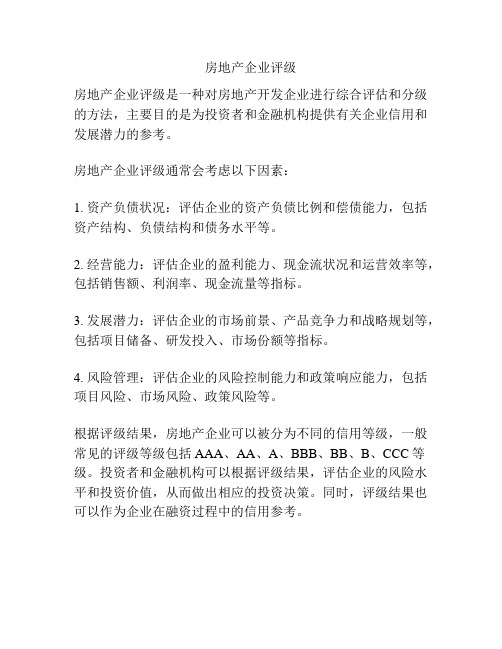 房地产企业评级

房地产企业评级是一种对房地产开发企业进行综合评估和分级的方法，主要目的是为投资者和金融机构提供有关企业信用和发展潜力的参考。

房地产企业评级通常会考虑以下因素：

1. 资产负债状况：评估企业的资产负债比例和偿债能力，包括资产结构、负债结构和债务水平等。

2. 经营能力：评估企业的盈利能力、现金流状况和运营效率等，包括销售额、利润率、现金流量等指标。

3. 发展潜力：评估企业的市场前景、产品竞争力和战略规划等，包括项目储备、研发投入、市场份额等指标。

4. 风险管理：评估企业的风险控制能力和政策响应能力，包括项目风险、市场风险、政策风险等。

根据评级结果，房地产企业可以被分为不同的信用等级，一般常见的评级等级包括 AAA、AA、A、BBB、BB、B、CCC 等级。投资者和金融机构可以根据评级结果，评估企业的风险水平和投资价值，从而做出相应的投资决策。同时，评级结果也可以作为企业在融资过程中的信用参考。